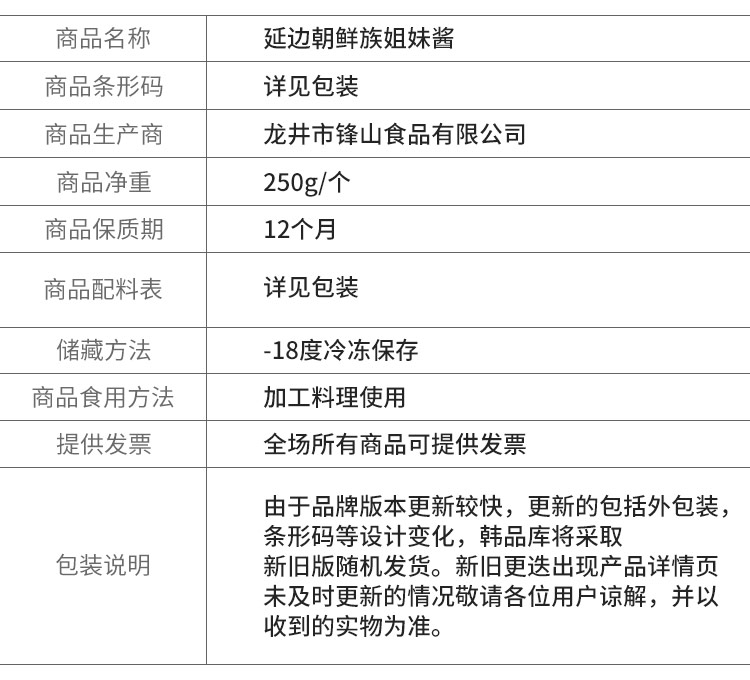 | 商品名称 | 延边朝鲜族姐妹酱 |
|---|---|
| 商品条形码 | 详见包装 |
| 商品生产商 | 龙井市锋山食品有限公司 |
| 商品净重 | 250g/个 |
| 商品保质期 | 12个月 |
| 商品配料表 | 详见包装 |
| 储藏方法 | -18度冷冻保存 |
| 商品食用方法 | 加工料理使用 |
| 提供发票 | 全场所有商品可提供发票 |
| 包装说明 | 由于品牌版本更新较快，更新的包括外包装，条形码等设计变化，韩品库将采取新旧版随机发货。新旧更迭出现产品详情页未及时更新的情况敬请各位用户谅解，并以收到的实物为准。 |